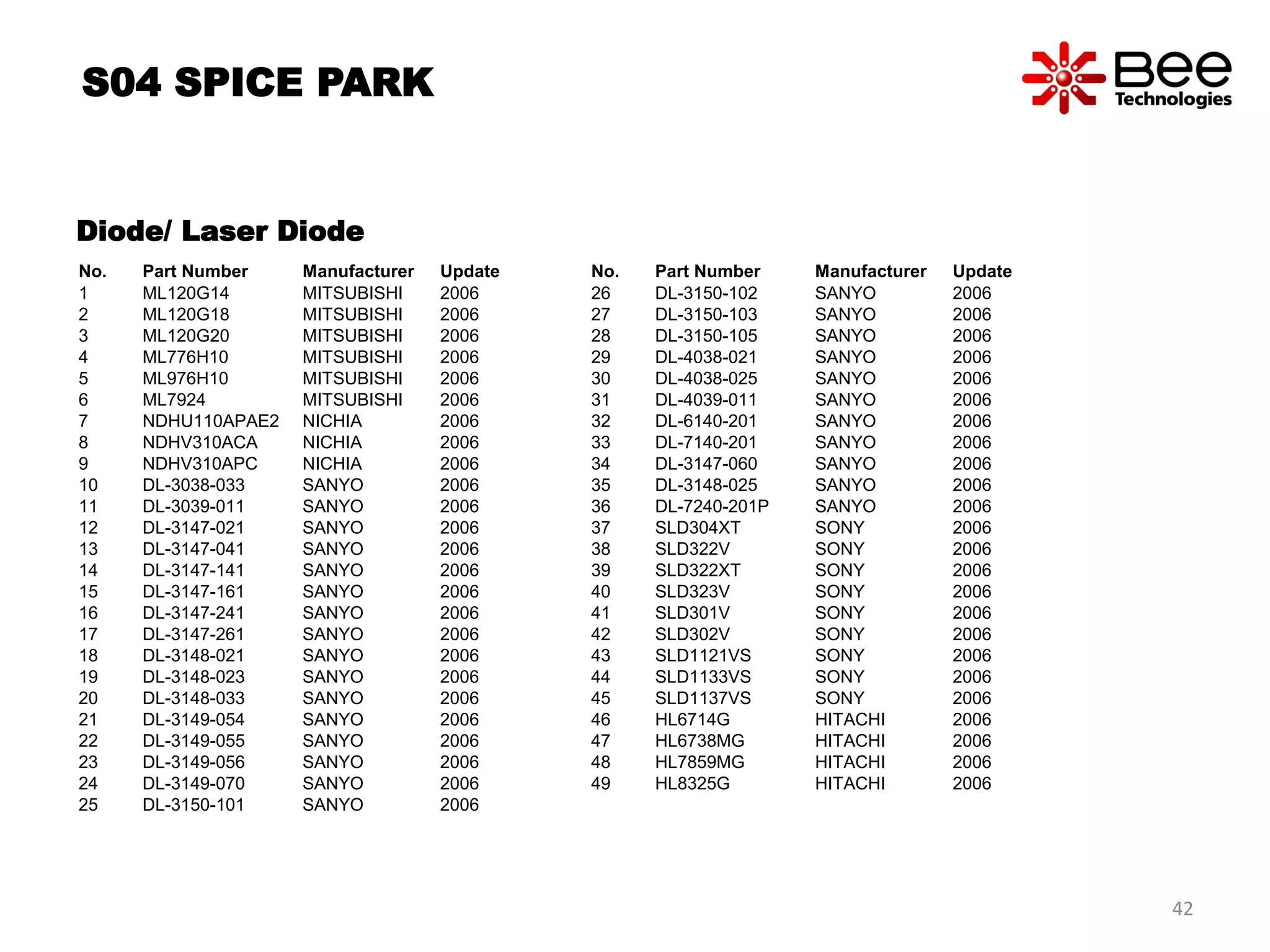 S04 SPICE PARK

Bee Technologies

Diode/ Laser Diode

| No. | Part Number | Manufacturer | Update |
|---|---|---|---|
| 1 | ML120G14 | MITSUBISHI | 2006 |
| 2 | ML120G18 | MITSUBISHI | 2006 |
| 3 | ML120G20 | MITSUBISHI | 2006 |
| 4 | ML776H10 | MITSUBISHI | 2006 |
| 5 | ML976H10 | MITSUBISHI | 2006 |
| 6 | ML7924 | MITSUBISHI | 2006 |
| 7 | NDHU110APAE2 | NICHIA | 2006 |
| 8 | NDHV310ACA | NICHIA | 2006 |
| 9 | NDHV310APC | NICHIA | 2006 |
| 10 | DL-3038-033 | SANYO | 2006 |
| 11 | DL-3039-011 | SANYO | 2006 |
| 12 | DL-3147-021 | SANYO | 2006 |
| 13 | DL-3147-041 | SANYO | 2006 |
| 14 | DL-3147-141 | SANYO | 2006 |
| 15 | DL-3147-161 | SANYO | 2006 |
| 16 | DL-3147-241 | SANYO | 2006 |
| 17 | DL-3147-261 | SANYO | 2006 |
| 18 | DL-3148-021 | SANYO | 2006 |
| 19 | DL-3148-023 | SANYO | 2006 |
| 20 | DL-3148-033 | SANYO | 2006 |
| 21 | DL-3149-054 | SANYO | 2006 |
| 22 | DL-3149-055 | SANYO | 2006 |
| 23 | DL-3149-056 | SANYO | 2006 |
| 24 | DL-3149-070 | SANYO | 2006 |
| 25 | DL-3150-101 | SANYO | 2006 |

| No. | Part Number | Manufacturer | Update |
|---|---|---|---|
| 26 | DL-3150-102 | SANYO | 2006 |
| 27 | DL-3150-103 | SANYO | 2006 |
| 28 | DL-3150-105 | SANYO | 2006 |
| 29 | DL-4038-021 | SANYO | 2006 |
| 30 | DL-4038-025 | SANYO | 2006 |
| 31 | DL-4039-011 | SANYO | 2006 |
| 32 | DL-6140-201 | SANYO | 2006 |
| 33 | DL-7140-201 | SANYO | 2006 |
| 34 | DL-3147-060 | SANYO | 2006 |
| 35 | DL-3148-025 | SANYO | 2006 |
| 36 | DL-7240-201P | SANYO | 2006 |
| 37 | SLD304XT | SONY | 2006 |
| 38 | SLD322V | SONY | 2006 |
| 39 | SLD322XT | SONY | 2006 |
| 40 | SLD323V | SONY | 2006 |
| 41 | SLD301V | SONY | 2006 |
| 42 | SLD302V | SONY | 2006 |
| 43 | SLD1121VS | SONY | 2006 |
| 44 | SLD1133VS | SONY | 2006 |
| 45 | SLD1137VS | SONY | 2006 |
| 46 | HL6714G | HITACHI | 2006 |
| 47 | HL6738MG | HITACHI | 2006 |
| 48 | HL7859MG | HITACHI | 2006 |
| 49 | HL8325G | HITACHI | 2006 |

42